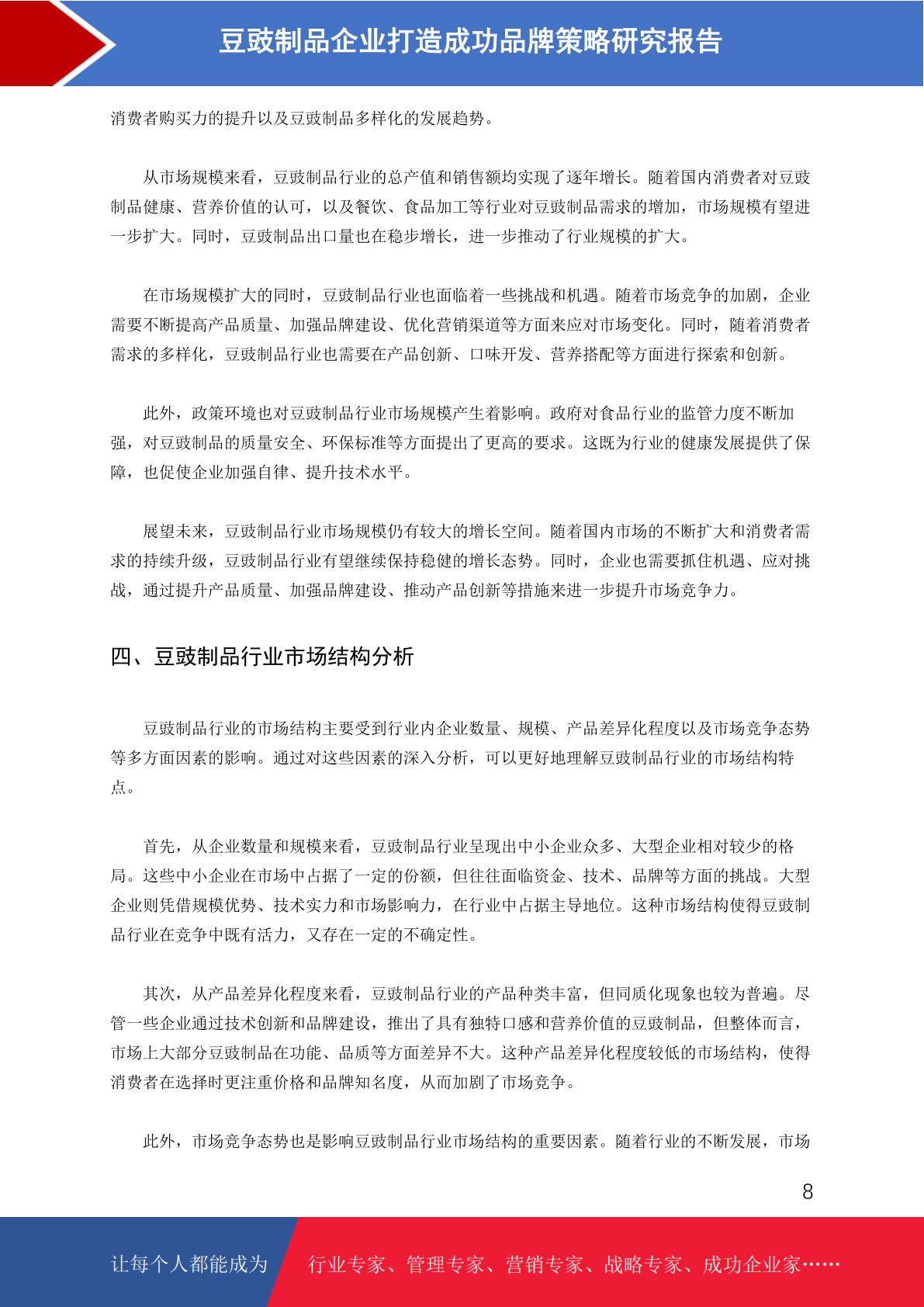 豆豉制品企业打造成功品牌策略研究报告

消费者购买力的提升以及豆豉制品多样化的发展趋势。

从市场规模来看，豆豉制品行业的总产值和销售额均实现了逐年增长。随着国内消费者对豆豉制品健康、营养价值的认可，以及餐饮、食品加工等行业对豆豉制品需求的增加，市场规模有望进一步扩大。同时，豆豉制品出口量也在稳步增长，进一步推动了行业规模的扩大。

在市场规模扩大的同时，豆豉制品行业也面临着一些挑战和机遇。随着市场竞争的加剧，企业需要不断提高产品质量、加强品牌建设、优化营销渠道等方面来应对市场变化。同时，随着消费者需求的多样化，豆豉制品行业也需要在产品创新、口味开发、营养搭配等方面进行探索和创新。

此外，政策环境也对豆豉制品行业市场规模产生着影响。政府对食品行业的监管力度不断加强，对豆豉制品的质量安全、环保标准等方面提出了更高的要求。这既为行业的健康发展提供了保障，也促使企业加强自律、提升技术水平。

展望未来，豆豉制品行业市场规模仍有较大的增长空间。随着国内市场的不断扩大和消费者需求的持续升级，豆豉制品行业有望继续保持稳健的增长态势。同时，企业也需要抓住机遇、应对挑战，通过提升产品质量、加强品牌建设、推动产品创新等措施来进一步提升市场竞争力。

四、豆豉制品行业市场结构分析

豆豉制品行业的市场结构主要受到行业内企业数量、规模、产品差异化程度以及市场竞争态势等多方面因素的影响。通过对这些因素的深入分析，可以更好地理解豆豉制品行业的市场结构特点。

首先，从企业数量和规模来看，豆豉制品行业呈现出中小企业众多、大型企业相对较少的格局。这些中小企业在市场中占据了一定的份额，但往往面临资金、技术、品牌等方面的挑战。大型企业则凭借规模优势、技术实力和市场影响力，在行业中占据主导地位。这种市场结构使得豆豉制品行业在竞争中既有活力，又存在一定的不确定性。

其次，从产品差异化程度来看，豆豉制品行业的产品种类丰富，但同质化现象也较为普遍。尽管一些企业通过技术创新和品牌建设，推出了具有独特口感和营养价值的豆豉制品，但整体而言，市场上大部分豆豉制品在功能、品质等方面差异不大。这种产品差异化程度较低的市场结构，使得消费者在选择时更注重价格和品牌知名度，从而加剧了市场竞争。

此外，市场竞争态势也是影响豆豉制品行业市场结构的重要因素。随着行业的不断发展，市场

8

让每个人都能成为 行业专家、管理专家、营销专家、战略专家、成功企业家……